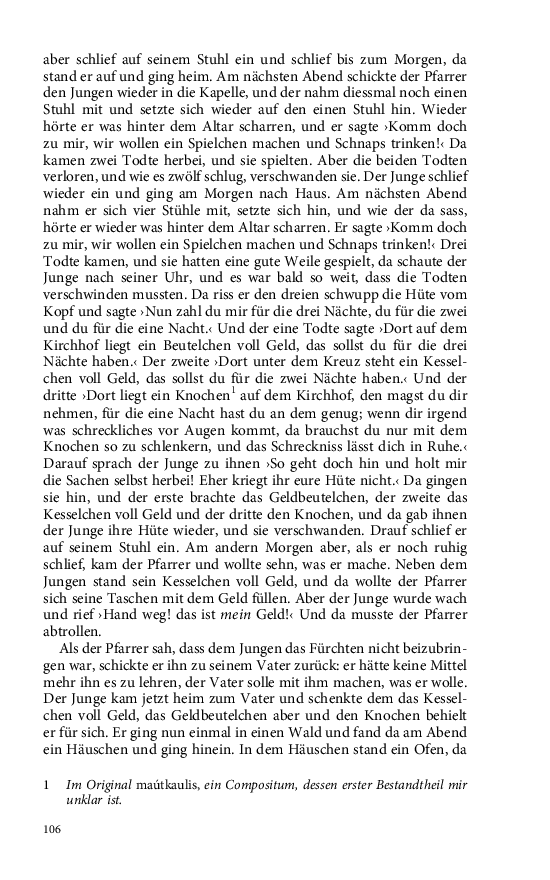 aber schlief auf seinem Stuhl ein und schlief bis zum Morgen, da stand er auf und ging heim. Am nächsten Abend schickte der Pfarrer den Jungen wieder in die Kapelle, und der nahm diessmal noch einen Stuhl mit und setzte sich wieder auf den einen Stuhl hin. Wieder hörte er was hinter dem Altar scharren, und er sagte ›Komm doch zu mir, wir wollen ein Spielchen machen und Schnaps trinken!‹ Da kamen zwei Todte herbei, und sie spielten. Aber die beiden Todten verloren, und wie es zwölf schlug, verschwanden sie. Der Junge schlief wieder ein und ging am Morgen nach Haus. Am nächsten Abend nahm er sich vier Stühle mit, setzte sich hin, und wie der da sass, hörte er wieder was hinter dem Altar scharren. Er sagte ›Komm doch zu mir, wir wollen ein Spielchen machen und Schnaps trinken!‹ Drei Todte kamen, und sie hatten eine gute Weile gespielt, da schaute der Junge nach seiner Uhr, und es war bald so weit, dass die Todten verschwinden mussten. Da riss er den dreien schwupp die Hüte vom Kopf und sagte ›Nun zahl du mir für die drei Nächte, du für die zwei und du für die eine Nacht.‹ Und der eine Todte sagte ›Dort auf dem Kirchhof liegt ein Beutelchen voll Geld, das sollst du für die drei Nächte haben.‹ Der zweite ›Dort unter dem Kreuz steht ein Kesselchen voll Geld, das sollst du für die zwei Nächte haben.‹ Und der dritte ›Dort liegt ein Knochen$^1$ auf dem Kirchhof, den magst du dir nehmen, für die eine Nacht hast du an dem genug; wenn dir irgend was schreckliches vor Augen kommt, da brauchst du nur mit dem Knochen so zu schlenkern, und das Schreckniss lässt dich in Ruhe.‹ Darauf sprach der Junge zu ihnen ›So geht doch hin und holt mir die Sachen selbst herbei! Eher kriegt ihr eure Hüte nicht.‹ Da gingen sie hin, und der erste brachte das Geldbeutelchen, der zweite das Kesselchen voll Geld und der dritte den Knochen, und da gab ihnen der Junge ihre Hüte wieder, und sie verschwanden. Drauf schlief er auf seinem Stuhl ein. Am andern Morgen aber, als er noch ruhig schlief, kam der Pfarrer und wollte sehn, was er mache. Neben dem Jungen stand sein Kesselchen voll Geld, und da wollte der Pfarrer sich seine Taschen mit dem Geld füllen. Aber der Junge wurde wach und rief ›Hand weg! das ist mein Geld!‹ Und da musste der Pfarrer abtrollen.

Als der Pfarrer sah, dass dem Jungen das Fürchten nicht beizubringen war, schickte er ihn zu seinem Vater zurück: er hätte keine Mittel mehr ihn es zu lehren, der Vater solle mit ihm machen, was er wolle. Der Junge kam jetzt heim zum Vater und schenkte dem das Kesselchen voll Geld, das Geldbeutelchen aber und den Knochen behielt er für sich. Er ging nun einmal in einen Wald und fand da am Abend ein Häuschen und ging hinein. In dem Häuschen stand ein Ofen, da

1 Im Original maútkaulis, ein Compositum, dessen erster Bestandtheil mir unklar ist.

106